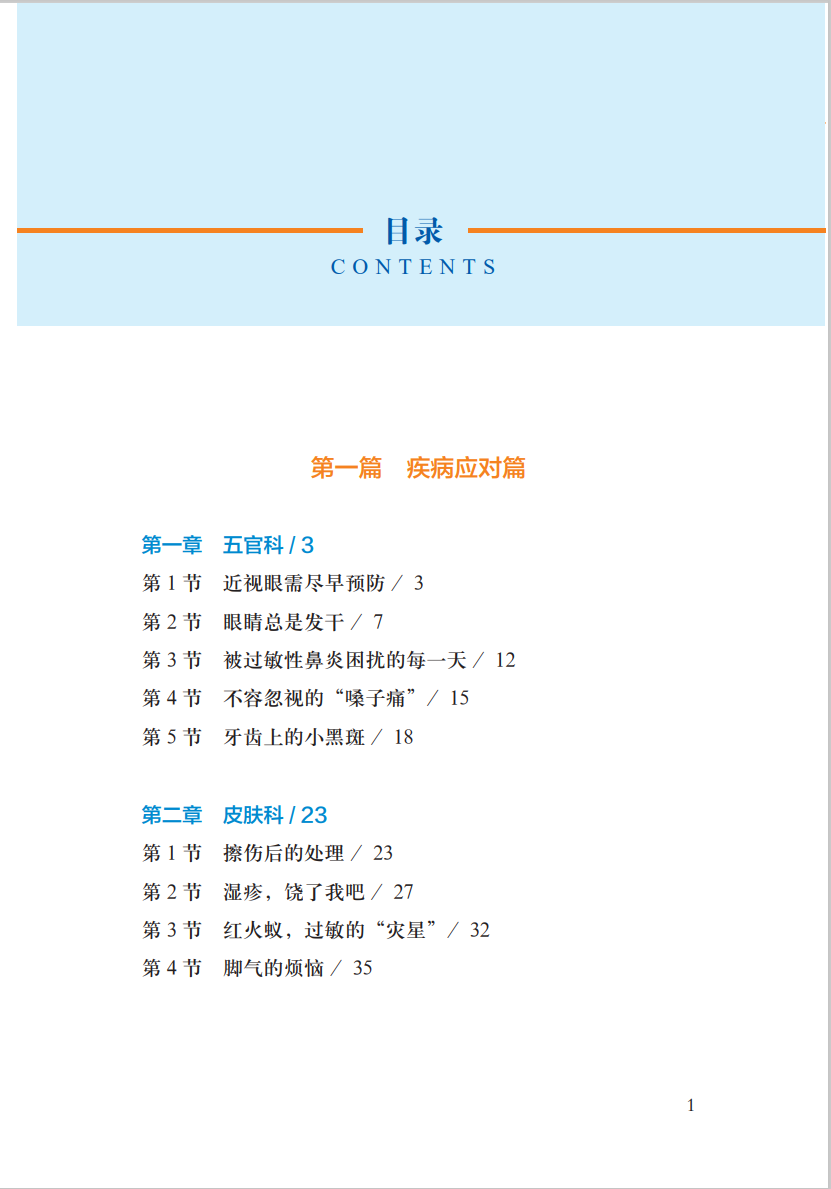 目录
CONTENTS

第一篇　疾病应对篇

第一章　五官科 / 3
第 1 节　近视眼需尽早预防 / 3
第 2 节　眼睛总是发干 / 7
第 3 节　被过敏性鼻炎困扰的每一天 / 12
第 4 节　不容忽视的“嗓子痛” / 15
第 5 节　牙齿上的小黑斑 / 18

第二章　皮肤科 / 23
第 1 节　擦伤后的处理 / 23
第 2 节　湿疹，饶了我吧 / 27
第 3 节　红火蚁，过敏的“灾星” / 32
第 4 节　脚气的烦恼 / 35

1